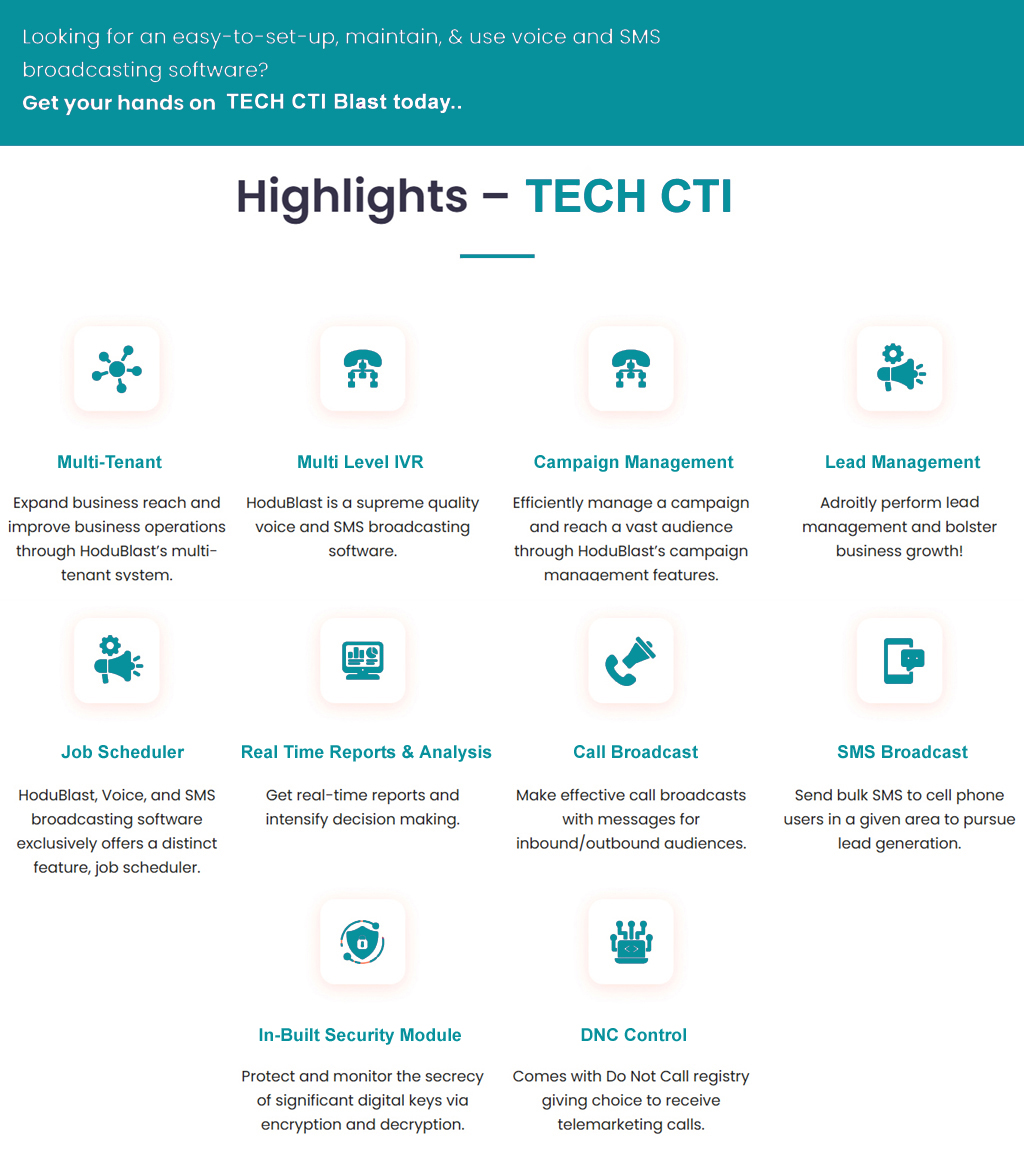 Looking for an easy-to-set-up, maintain, & use voice and SMS broadcasting software?
Get your hands on TECH CTI Blast today..

Highlights – TECH CTI

Multi-Tenant

Expand business reach and improve business operations through HoduBlast's multi-tenant system.

Multi Level IVR

HoduBlast is a supreme quality voice and SMS broadcasting software.

Campaign Management

Efficiently manage a campaign and reach a vast audience through HoduBlast's campaign management features.

Lead Management

Adroitly perform lead management and bolster business growth!

Job Scheduler

HoduBlast, Voice, and SMS broadcasting software exclusively offers a distinct feature, job scheduler.

Real Time Reports & Analysis

Get real-time reports and intensify decision making.

Call Broadcast

Make effective call broadcasts with messages for inbound/outbound audiences.

SMS Broadcast

Send bulk SMS to cell phone users in a given area to pursue lead generation.

In-Built Security Module

Protect and monitor the secrecy of significant digital keys via encryption and decryption.

DNC Control

Comes with Do Not Call registry giving choice to receive telemarketing calls.